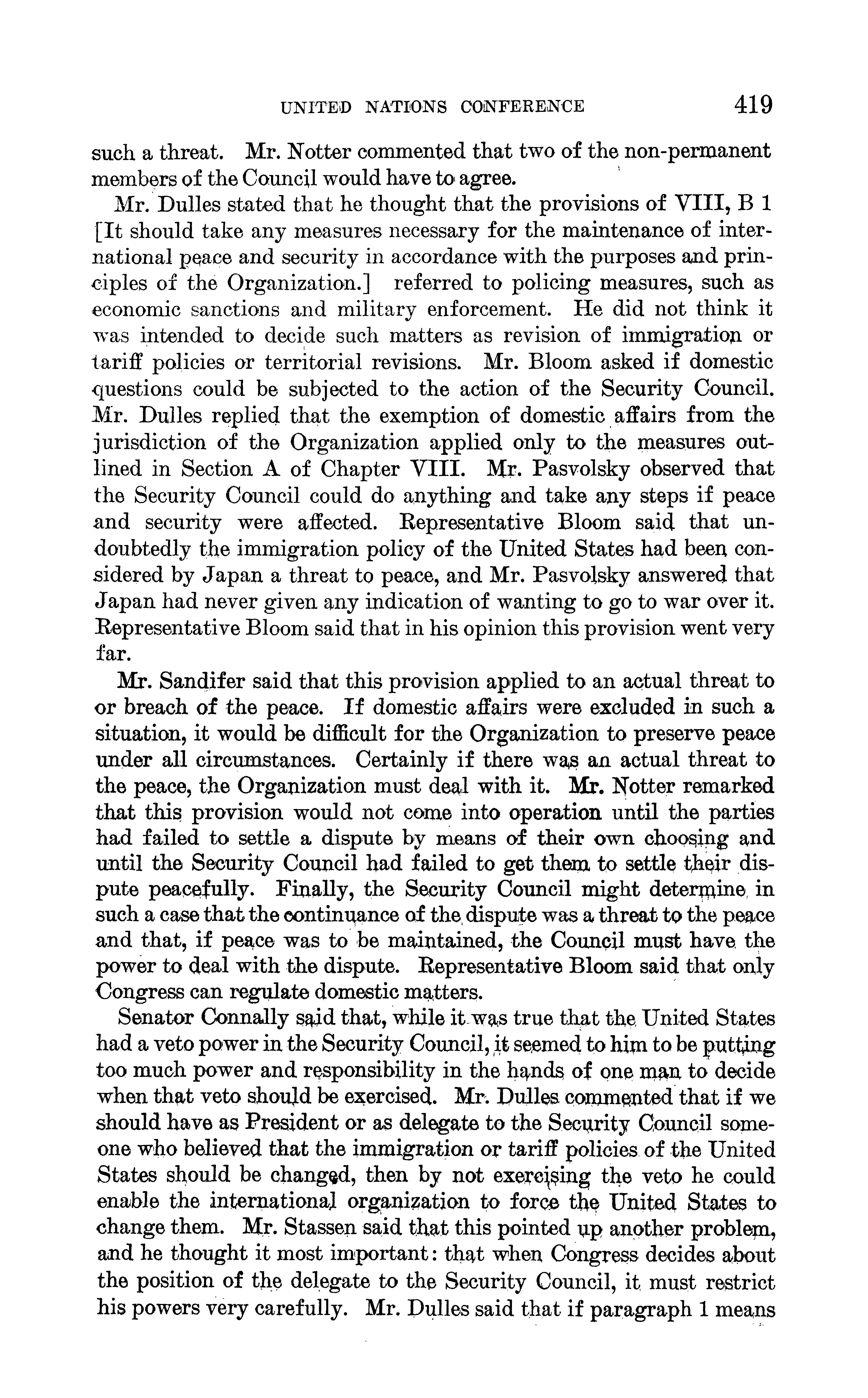 UNITED NATIONS CONFERENCE 419

such a threat. Mr. Notter commented that two of the non-permanent members of the Council would have to agree.

Mr. Dulles stated that he thought that the provisions of VIII, B 1 [It should take any measures necessary for the maintenance of international peace and security in accordance with the purposes and principles of the Organization.] referred to policing measures, such as economic sanctions and military enforcement. He did not think it was intended to decide such matters as revision of immigration or tariff policies or territorial revisions. Mr. Bloom asked if domestic questions could be subjected to the action of the Security Council. Mr. Dulles replied that the exemption of domestic affairs from the jurisdiction of the Organization applied only to the measures outlined in Section A of Chapter VIII. Mr. Pasvolsky observed that the Security Council could do anything and take any steps if peace and security were affected. Representative Bloom said that undoubtedly the immigration policy of the United States had been considered by Japan a threat to peace, and Mr. Pasvolsky answered that Japan had never given any indication of wanting to go to war over it. Representative Bloom said that in his opinion this provision went very far.

Mr. Sandifer said that this provision applied to an actual threat to or breach of the peace. If domestic affairs were excluded in such a situation, it would be difficult for the Organization to preserve peace under all circumstances. Certainly if there was an actual threat to the peace, the Organization must deal with it. Mr. Notter remarked that this provision would not come into operation until the parties had failed to settle a dispute by means of their own choosing and until the Security Council had failed to get them to settle their dispute peacefully. Finally, the Security Council might determine in such a case that the continuance of the dispute was a threat to the peace and that, if peace was to be maintained, the Council must have the power to deal with the dispute. Representative Bloom said that only Congress can regulate domestic matters.

Senator Connally said that, while it was true that the United States had a veto power in the Security Council, it seemed to him to be putting too much power and responsibility in the hands of one man to decide when that veto should be exercised. Mr. Dulles commented that if we should have as President or as delegate to the Security Council someone who believed that the immigration or tariff policies of the United States should be changed, then by not exercising the veto he could enable the international organization to force the United States to change them. Mr. Stassen said that this pointed up another problem, and he thought it most important: that when Congress decides about the position of the delegate to the Security Council, it must restrict his powers very carefully. Mr. Dulles said that if paragraph 1 means